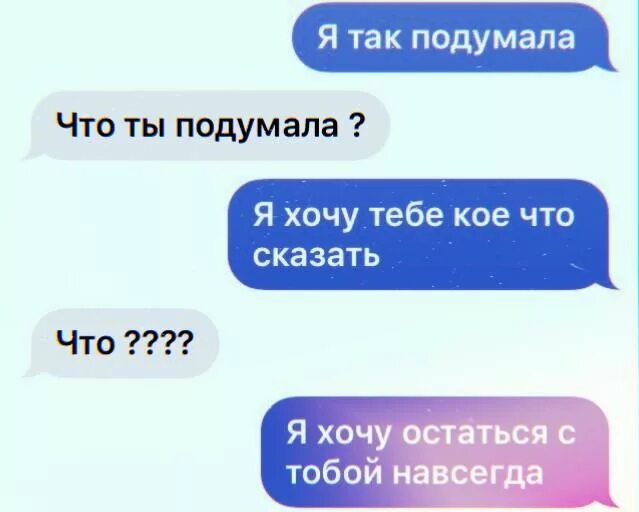 Я так подумала

Что ты подумала ?

Я хочу тебе кое что сказать

Что ????

Я хочу остаться с тобой навсегда